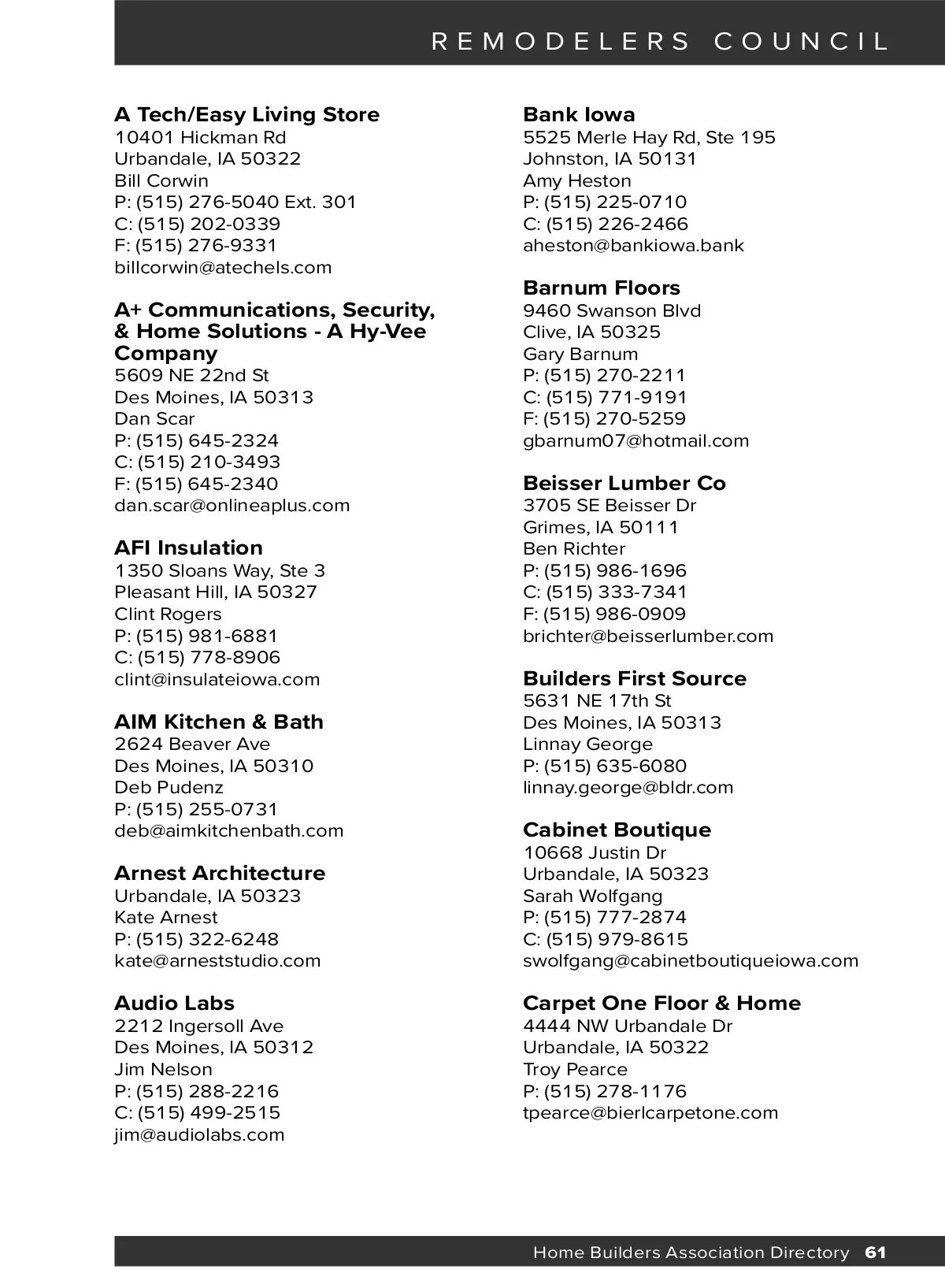 REMODELERS COUNCIL

A Tech/Easy Living Store
10401 Hickman Rd
Urbandale, IA 50322
Bill Corwin
P: (515) 276-5040 Ext. 301
C: (515) 202-0339
F: (515) 276-9331
billcorwin@atechels.com

A+ Communications, Security, & Home Solutions - A Hy-Vee Company
5609 NE 22nd St
Des Moines, IA 50313
Dan Scar
P: (515) 645-2324
C: (515) 210-3493
F: (515) 645-2340
dan.scar@onlineaplus.com

AFI Insulation
1350 Sloans Way, Ste 3
Pleasant Hill, IA 50327
Clint Rogers
P: (515) 981-6881
C: (515) 778-8906
clint@insulateiowa.com

AIM Kitchen & Bath
2624 Beaver Ave
Des Moines, IA 50310
Deb Pudenz
P: (515) 255-0731
deb@aimkitchenbath.com

Arnest Architecture
Urbandale, IA 50323
Kate Arnest
P: (515) 322-6248
kate@arneststudio.com

Audio Labs
2212 Ingersoll Ave
Des Moines, IA 50312
Jim Nelson
P: (515) 288-2216
C: (515) 499-2515
jim@audiolabs.com

Bank Iowa
5525 Merle Hay Rd, Ste 195
Johnston, IA 50131
Amy Heston
P: (515) 225-0710
C: (515) 226-2466
aheston@bankiowa.bank

Barnum Floors
9460 Swanson Blvd
Clive, IA 50325
Gary Barnum
P: (515) 270-2211
C: (515) 771-9191
F: (515) 270-5259
gbarnum07@hotmail.com

Beisser Lumber Co
3705 SE Beisser Dr
Grimes, IA 50111
Ben Richter
P: (515) 986-1696
C: (515) 333-7341
F: (515) 986-0909
brichter@beisserlumber.com

Builders First Source
5631 NE 17th St
Des Moines, IA 50313
Linnay George
P: (515) 635-6080
linnay.george@bldr.com

Cabinet Boutique
10668 Justin Dr
Urbandale, IA 50323
Sarah Wolfgang
P: (515) 777-2874
C: (515) 979-8615
swolfgang@cabinetboutiqueiowa.com

Carpet One Floor & Home
4444 NW Urbandale Dr
Urbandale, IA 50322
Troy Pearce
P: (515) 278-1176
tpearce@bierlcarpetone.com

Home Builders Association Directory 61